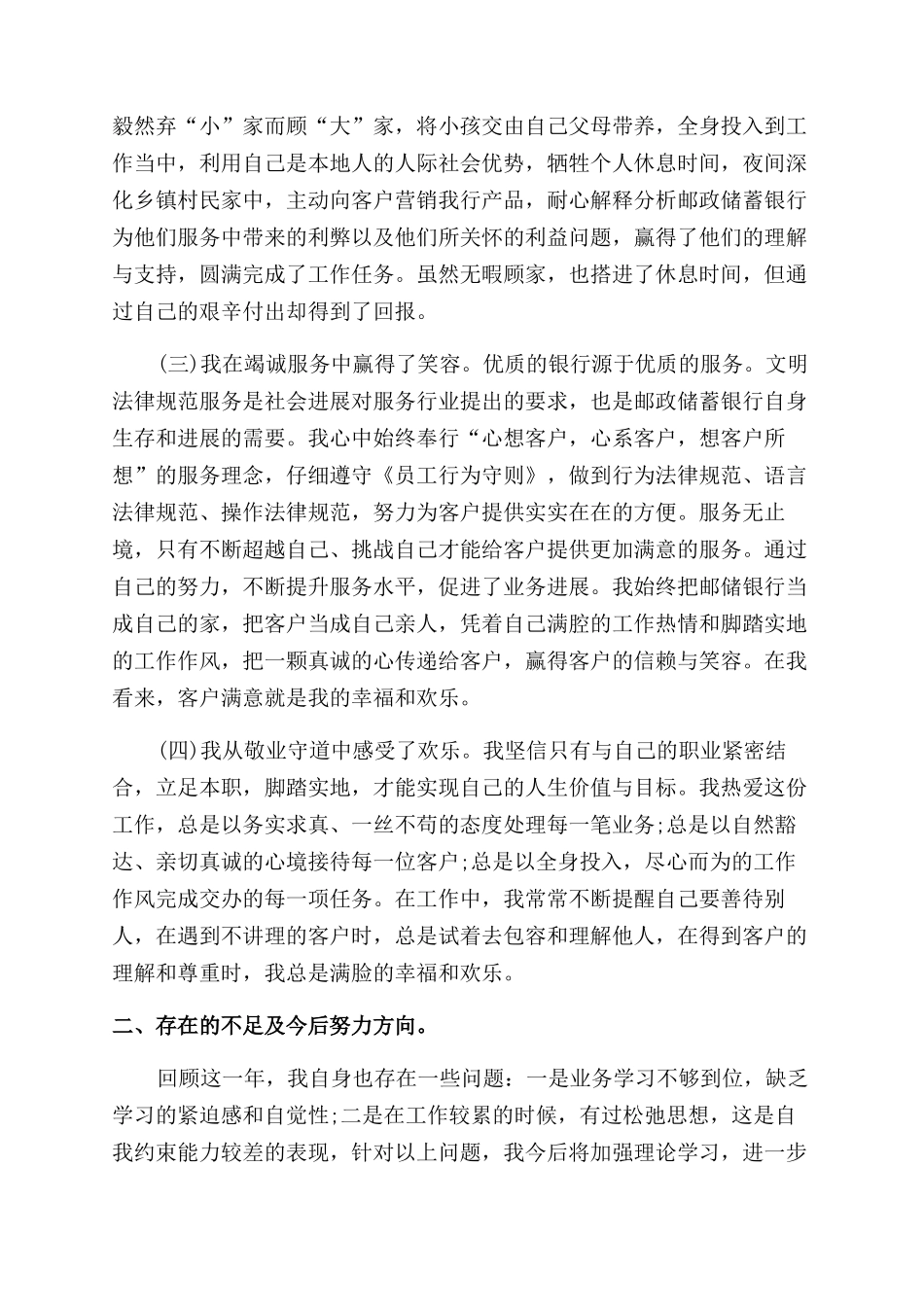 毅然弃“小”家而顾“大”家，将小孩交由自己父母带养，全身投入到工作当中，利用自己是本地人的人际社会优势，牺牲个人休息时间，夜间深化乡镇村民家中，主动向客户营销我行产品，耐心解释分析邮政储蓄银行为他们服务中带来的利弊以及他们所关怀的利益问题，赢得了他们的理解与支持，圆满完成了工作任务。虽然无暇顾家，也搭进了休息时间，但通过自己的艰辛付出却得到了回报。

(三)我在竭诚服务中赢得了笑容。优质的银行源于优质的服务。文明法律规范服务是社会进展对服务行业提出的要求，也是邮政储蓄银行自身生存和进展的需要。我心中始终奉行“心想客户，心系客户，想客户所想”的服务理念，仔细遵守《员工行为守则》，做到行为法律规范、语言法律规范、操作法律规范，努力为客户提供实实在在的方便。服务无止境，只有不断超越自己、挑战自己才能给客户提供更加满意的服务。通过自己的努力，不断提升服务水平，促进了业务进展。我始终把邮储银行当成自己的家，把客户当成自己亲人，凭着自己满腔的工作热情和脚踏实地的工作作风，把一颗真诚的心传递给客户，赢得客户的信赖与笑容。在我看来，客户满意就是我的幸福和欢乐。

(四)我从敬业守道中感受了欢乐。我坚信只有与自己的职业紧密结合，立足本职，脚踏实地，才能实现自己的人生价值与目标。我热爱这份工作，总是以务实求真、一丝不苟的态度处理每一笔业务;总是以自然豁达、亲切真诚的心境接待每一位客户;总是以全身投入，尽心而为的工作作风完成交办的每一项任务。在工作中，我常常不断提醒自己要善待别人，在遇到不讲理的客户时，总是试着去包容和理解他人，在得到客户的理解和尊重时，我总是满脸的幸福和欢乐。

二、存在的不足及今后努力方向。

回顾这一年，我自身也存在一些问题：一是业务学习不够到位，缺乏学习的紧迫感和自觉性;二是在工作较累的时候，有过松弛思想，这是自我约束能力较差的表现，针对以上问题，我今后将加强理论学习，进一步